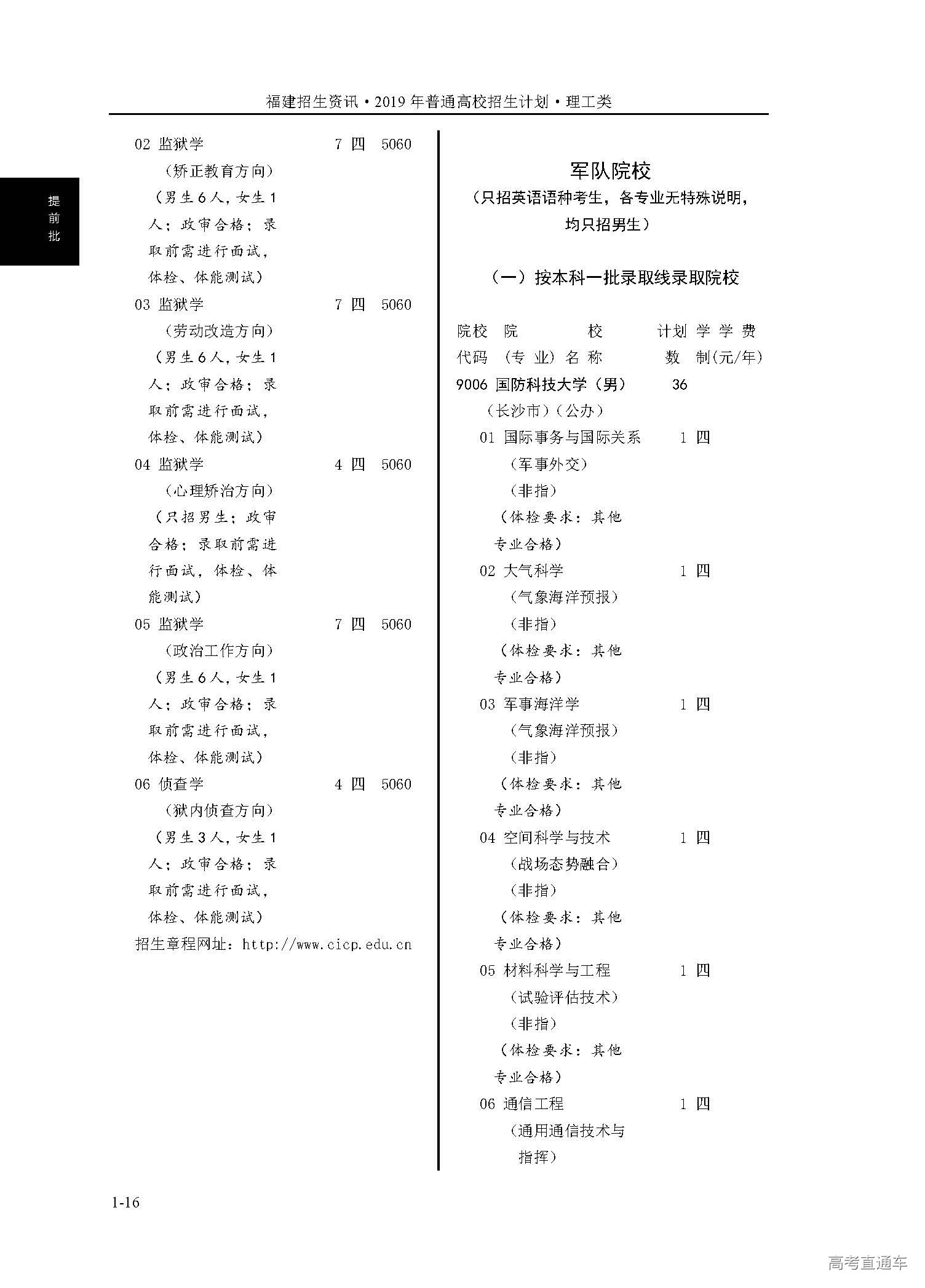 福建招生资讯·2019年普通高校招生计划·理工类

提前批

02 监狱学 7 四 5060
（矫正教育方向）
（男生6人，女生1人；政审合格；录取前需进行面试，体检、体能测试）
03 监狱学 7 四 5060
（劳动改造方向）
（男生6人，女生1人；政审合格；录取前需进行面试，体检、体能测试）
04 监狱学 4 四 5060
（心理矫治方向）
（只招男生；政审合格；录取前需进行面试，体检、体能测试）
05 监狱学 7 四 5060
（政治工作方向）
（男生6人，女生1人；政审合格；录取前需进行面试，体检、体能测试）
06 侦查学 4 四 5060
（狱内侦查方向）
（男生3人，女生1人；政审合格；录取前需进行面试，体检、体能测试）
招生章程网址：http://www.cicp.edu.cn

军队院校
（只招英语语种考生，各专业无特殊说明，均只招男生）

（一）按本科一批录取线录取院校

院校代码 院校（专业）名称 计划数 学制 学费(元/年)
9006 国防科技大学（男） 36
（长沙市）（公办）
01 国际事务与国际关系 1 四
（军事外交）
（非指）
（体检要求：其他专业合格）
02 大气科学 1 四
（气象海洋预报）
（非指）
（体检要求：其他专业合格）
03 军事海洋学 1 四
（气象海洋预报）
（非指）
（体检要求：其他专业合格）
04 空间科学与技术 1 四
（战场态势融合）
（非指）
（体检要求：其他专业合格）
05 材料科学与工程 1 四
（试验评估技术）
（非指）
（体检要求：其他专业合格）
06 通信工程 1 四
（通用通信技术与指挥）

1-16

高考直通车